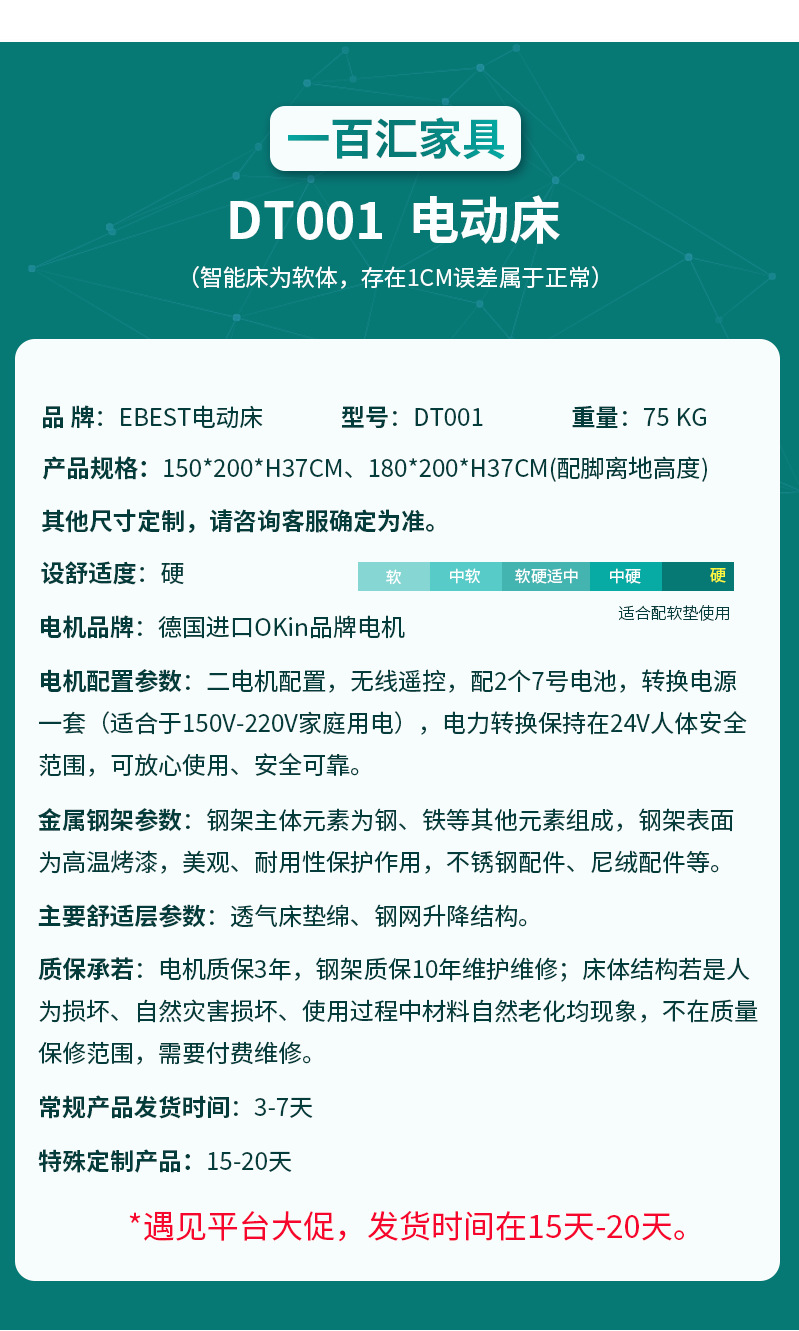 一百汇家具

DT001 电动床

（智能床为软体，存在1CM误差属于正常）

品 牌：EBEST电动床 型号：DT001 重量：75 KG

产品规格：150*200*H37CM、180*200*H37CM(配脚离地高度)

其他尺寸定制，请咨询客服确定为准。

设舒适度：硬

软 中软 软硬适中 中硬 硬

适合配软垫使用

电机品牌：德国进口OKin品牌电机

电机配置参数：二电机配置，无线遥控，配2个7号电池，转换电源一套（适合于150V-220V家庭用电），电力转换保持在24V人体安全范围，可放心使用、安全可靠。

金属钢架参数：钢架主体元素为钢、铁等其他元素组成，钢架表面为高温烤漆，美观、耐用性保护作用，不锈钢配件、尼绒配件等。

主要舒适层参数：透气床垫绵、钢网升降结构。

质保承若：电机质保3年，钢架质保10年维护维修；床体结构若是人为损坏、自然灾害损坏、使用过程中材料自然老化均现象，不在质量保修范围，需要付费维修。

常规产品发货时间：3-7天

特殊定制产品：15-20天

*遇见平台大促，发货时间在15天-20天。